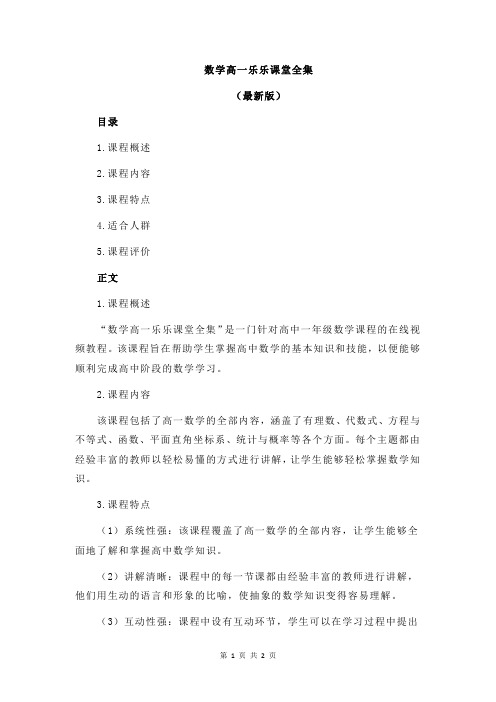 数学高一乐乐课堂全集

（最新版）

目录

1.课程概述

2.课程内容

3.课程特点

4.适合人群

5.课程评价

正文

1.课程概述

“数学高一乐乐课堂全集”是一门针对高中一年级数学课程的在线视频教程。该课程旨在帮助学生掌握高中数学的基本知识和技能，以便能够顺利完成高中阶段的数学学习。

2.课程内容

该课程包括了高一数学的全部内容，涵盖了有理数、代数式、方程与不等式、函数、平面直角坐标系、统计与概率等各个方面。每个主题都由经验丰富的教师以轻松易懂的方式进行讲解，让学生能够轻松掌握数学知识。

3.课程特点

（1）系统性强：该课程覆盖了高一数学的全部内容，让学生能够全面地了解和掌握高中数学知识。

（2）讲解清晰：课程中的每一节课都由经验丰富的教师进行讲解，他们用生动的语言和形象的比喻，使抽象的数学知识变得容易理解。

（3）互动性强：课程中设有互动环节，学生可以在学习过程中提出

第 1 页 共 2 页